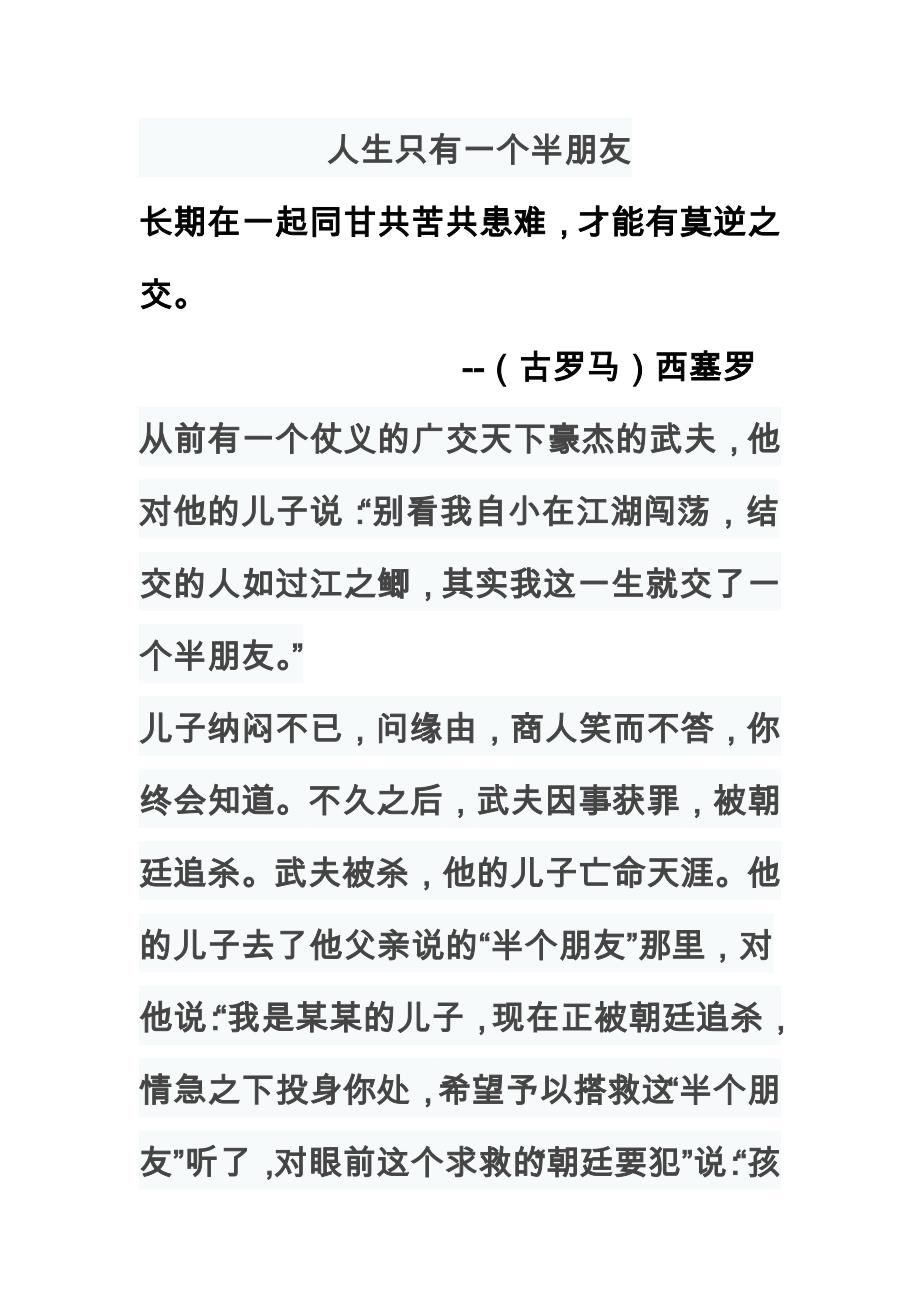 人生只有一个半朋友

长期在一起同甘共苦共患难，才能有莫逆之交。

--（古罗马）西塞罗

从前有一个仗义的广交天下豪杰的武夫，他对他的儿子说：“别看我自小在江湖闯荡，结交的人如过江之鲫，其实我这一生就交了一个半朋友。”

儿子纳闷不已，问缘由，商人笑而不答，你终会知道。不久之后，武夫因事获罪，被朝廷追杀。武夫被杀，他的儿子亡命天涯。他的儿子去了他父亲说的“半个朋友”那里，对他说：“我是某某的儿子，现在正被朝廷追杀，情急之下投身你处，希望予以搭救这“半个朋友”听了，对眼前这个求救的朝廷要犯”说：“孩